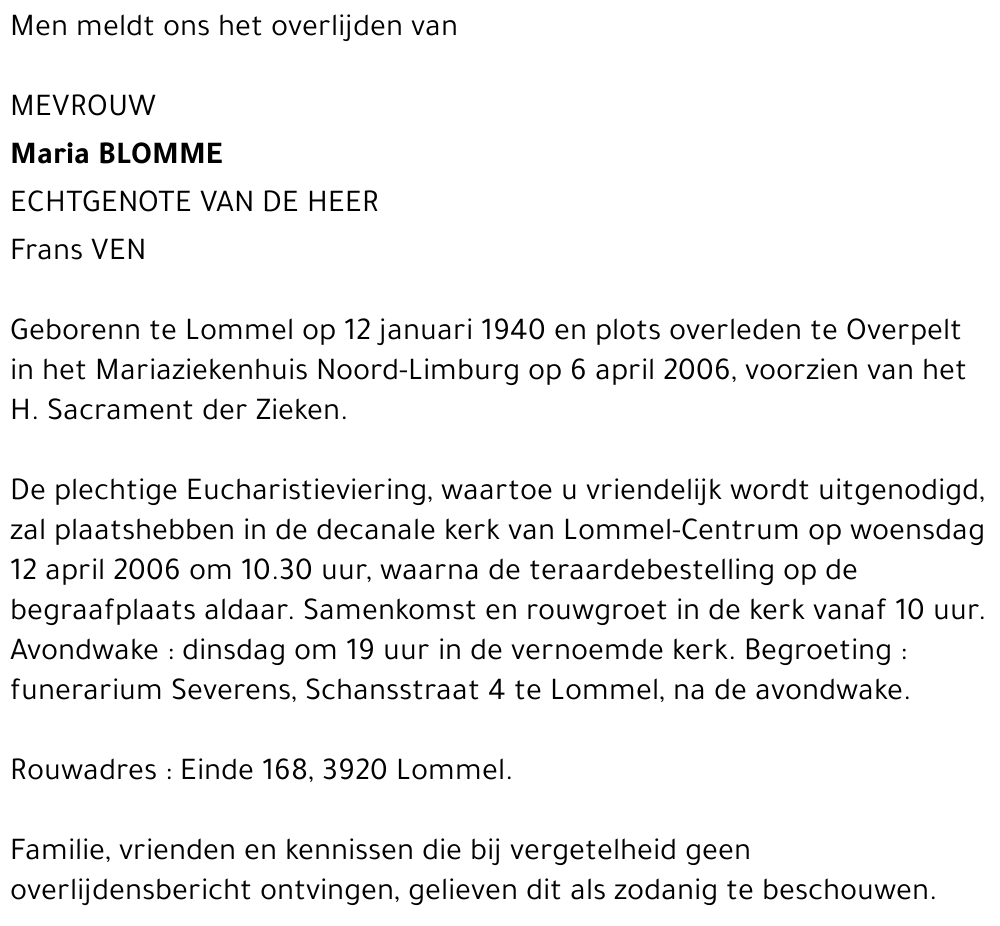 Men meldt ons het overlijden van

MEVROUW
Maria BLOMME
ECHTGENOTE VAN DE HEER
Frans VEN

Geborenn te Lommel op 12 januari 1940 en plots overleden te Overpelt in het Mariaziekenhuis Noord-Limburg op 6 april 2006, voorzien van het H. Sacrament der Zieken.

De plechtige Eucharistieviering, waartoe u vriendelijk wordt uitgenodigd, zal plaatshebben in de decanale kerk van Lommel-Centrum op woensdag 12 april 2006 om 10.30 uur, waarna de teraardebestelling op de begraafplaats aldaar. Samenkomst en rouwgroet in de kerk vanaf 10 uur. Avondwake : dinsdag om 19 uur in de vernoemde kerk. Begroeting : funerarium Severens, Schansstraat 4 te Lommel, na de avondwake.

Rouwadres : Einde 168, 3920 Lommel.

Familie, vrienden en kennissen die bij vergetelheid geen overlijdensbericht ontvingen, gelieven dit als zodanig te beschouwen.